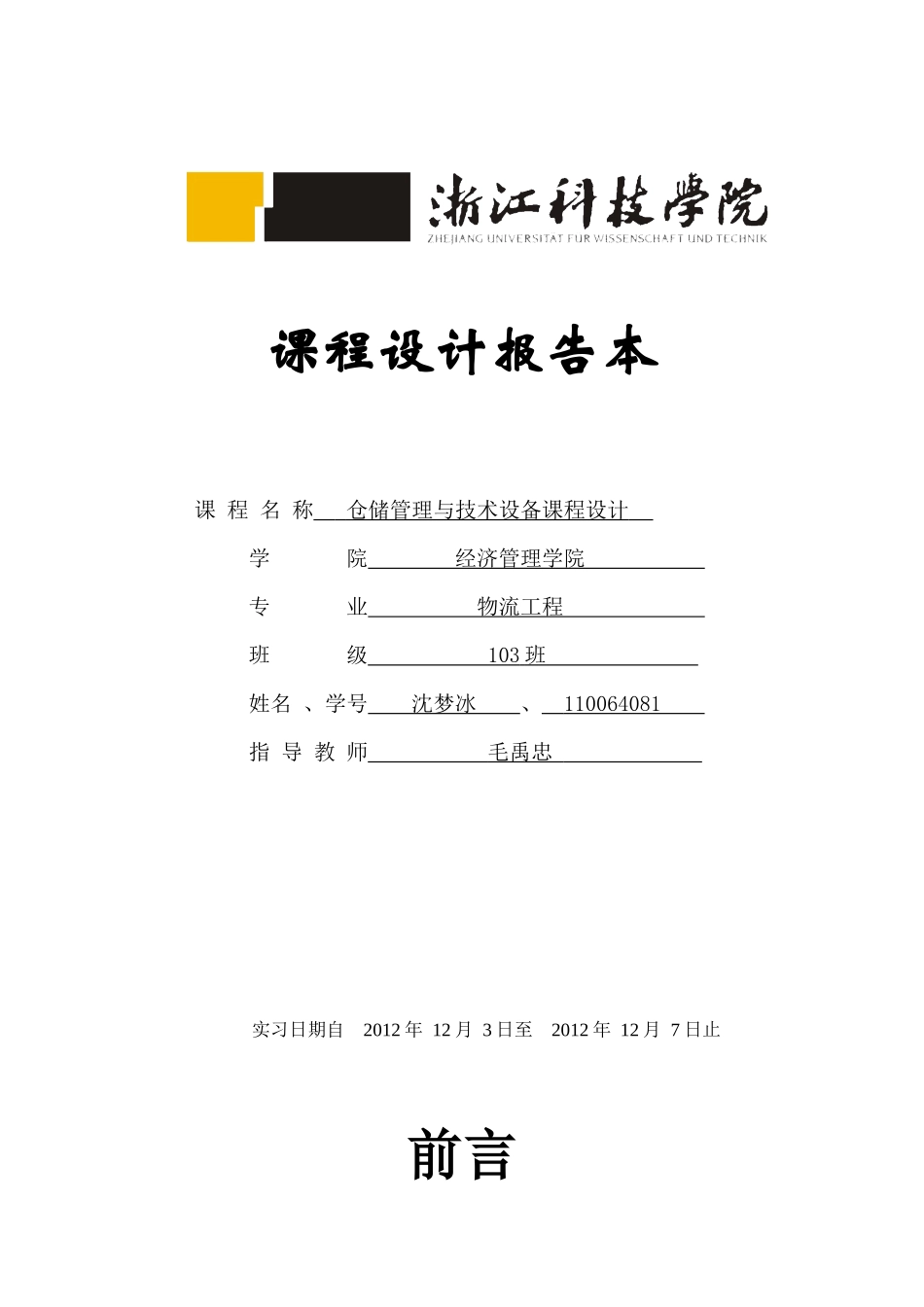 浙江科技学院
ZHEJIANG UNIVERSITAT FUR WISSENSCHAFT UND TECHNIK

课程设计报告本

课 程 名 称 仓储管理与技术设备课程设计

学 院 经济管理学院

专 业 物流工程

班 级 103 班

姓名 、学号 沈梦冰 、 110064081

指 导 教 师 毛禹忠

实习日期自 2012 年 12 月 3 日至 2012 年 12 月 7 日止

前言